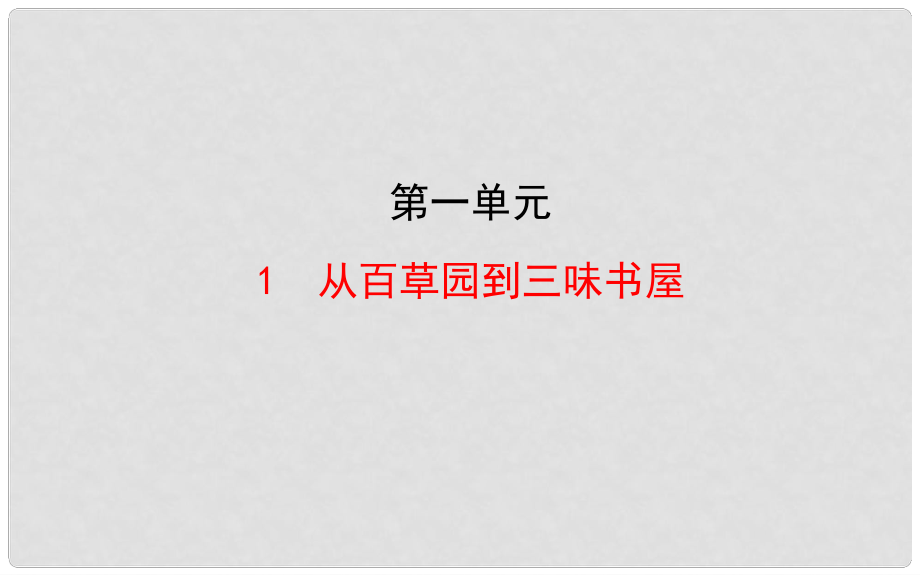 第一单元

1　从百草园到三味书屋